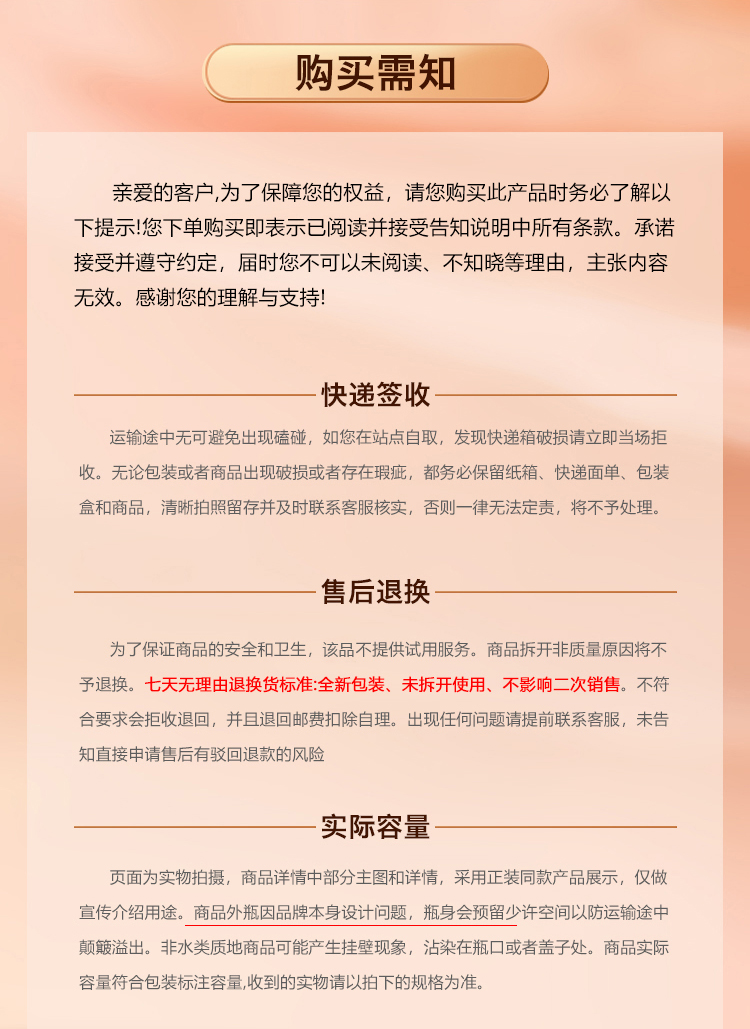 购买需知

亲爱的客户,为了保障您的权益，请您购买此产品时务必了解以下提示!您下单购买即表示已阅读并接受告知说明中所有条款。承诺接受并遵守约定，届时您不可以未阅读、不知晓等理由，主张内容无效。感谢您的理解与支持!

快递签收

运输途中无可避免出现磕碰，如您在站点自取，发现快递箱破损请立即当场拒收。无论包装或者商品出现破损或者存在瑕疵，都务必保留纸箱、快递面单、包装盒和商品，清晰拍照留存并及时联系客服核实，否则一律无法定责，将不予处理。

售后退换

为了保证商品的安全和卫生，该品不提供试用服务。商品拆开非质量原因将不予退换。七天无理由退换货标准:全新包装、未拆开使用、不影响二次销售。不符合要求会拒收退回，并且退回邮费扣除自理。出现任何问题请提前联系客服，未告知直接申请售后有驳回退款的风险

实际容量

页面为实物拍摄，商品详情中部分主图和详情，采用正装同款产品展示，仅做宣传介绍用途。商品外瓶因品牌本身设计问题，瓶身会预留少许空间以防运输途中颠簸溢出。非水类质地商品可能产生挂壁现象，沾染在瓶口或者盖子处。商品实际容量符合包装标注容量,收到的实物请以拍下的规格为准。